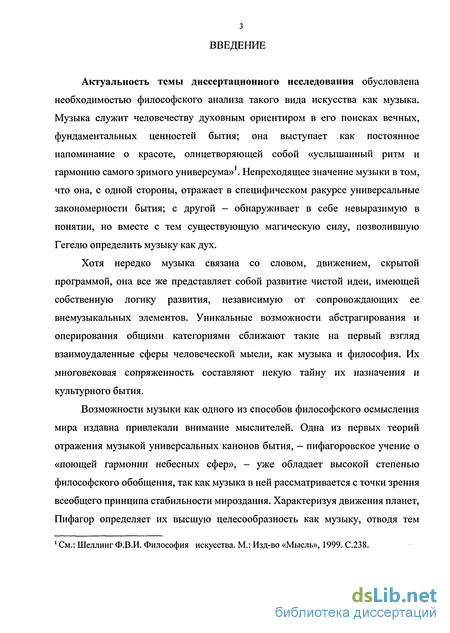 3

ВВЕДЕНИЕ

Актуальность темы диссертационного исследования обусловлена необходимостью философского анализа такого вида искусства как музыка. Музыка служит человечеству духовным ориентиром в его поисках вечных, фундаментальных ценностей бытия; она выступает как постоянное напоминание о красоте, олицетворяющей собой «услышанный ритм и гармонию самого зримого универсума»$^1$. Непреходящее значение музыки в том, что она, с одной стороны, отражает в специфическом ракурсе универсальные закономерности бытия; с другой – обнаруживает в себе невыразимую в понятии, но вместе с тем существующую магическую силу, позволившую Гегелю определить музыку как дух.

Хотя нередко музыка связана со словом, движением, скрытой программой, она все же представляет собой развитие чистой идеи, имеющей собственную логику развития, независимую от сопровождающих ее внемузыкальных элементов. Уникальные возможности абстрагирования и оперирования общими категориями сближают такие на первый взгляд взаимоудаленные сферы человеческой мысли, как музыка и философия. Их многовековая сопряженность составляют некую тайну их назначения и культурного бытия.

Возможности музыки как одного из способов философского осмысления мира издавна привлекали внимание мыслителей. Одна из первых теорий отражения музыкой универсальных канонов бытия, – пифагоровское учение о «поющей гармонии небесных сфер», – уже обладает высокой степенью философского обобщения, так как музыка в ней рассматривается с точки зрения всеобщего принципа стабильности мироздания. Характеризуя движения планет, Пифагор определяет их высшую целесообразность как музыку, отводя тем

$^1$ См.: Шеллинг Ф.В.И. Философия искусства. М.: Изд-во «Мысль», 1999. С.238.

dsLib.net
библиотека диссертаций